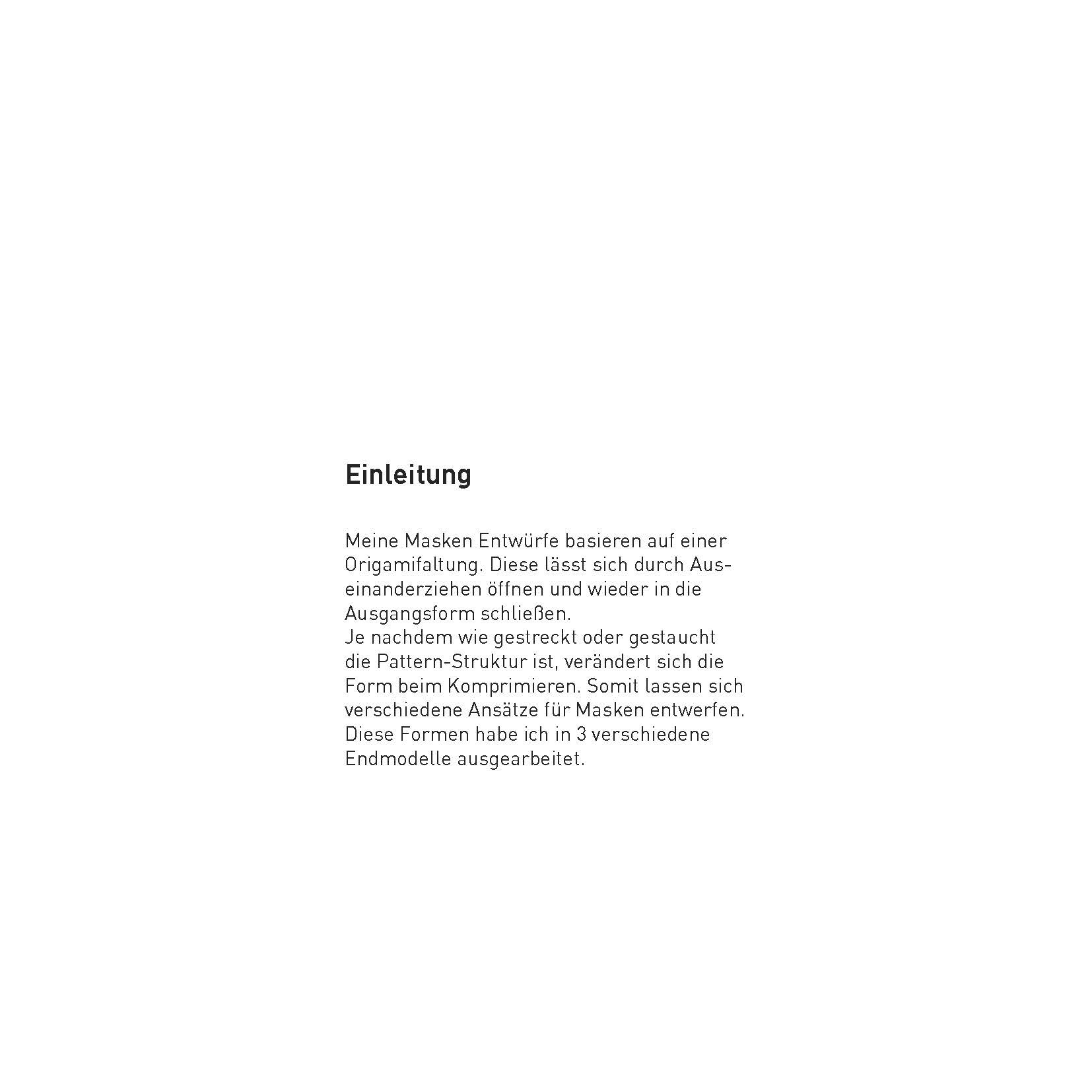 Einleitung

Meine Masken Entwürfe basieren auf einer Origamifaltung. Diese lässt sich durch Auseinanderziehen öffnen und wieder in die Ausgangsform schließen.
Je nachdem wie gestreckt oder gestaucht die Pattern-Struktur ist, verändert sich die Form beim Komprimieren. Somit lassen sich verschiedene Ansätze für Masken entwerfen. Diese Formen habe ich in 3 verschiedene Endmodelle ausgearbeitet.